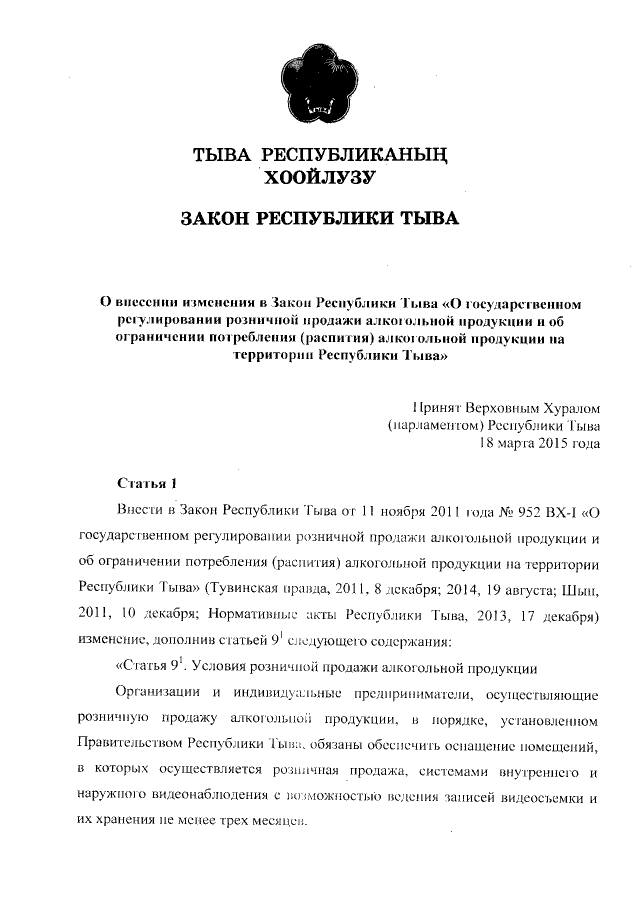 ТЫВА РЕСПУБЛИКАНЫҢ
ХООЙЛУЗУ

ЗАКОН РЕСПУБЛИКИ ТЫВА

О внесении изменения в Закон Республики Тыва «О государственном регулировании розничной продажи алкогольной продукции и об ограничении потребления (распития) алкогольной продукции на территории Республики Тыва»

Принят Верховным Хуралом
(парламентом) Республики Тыва
18 марта 2015 года

Статья 1

Внести в Закон Республики Тыва от 11 ноября 2011 года № 952 ВХ-I «О государственном регулировании розничной продажи алкогольной продукции и об ограничении потребления (распития) алкогольной продукции на территории Республики Тыва» (Тувинская правда, 2011, 8 декабря; 2014, 19 августа; Шын, 2011, 10 декабря; Нормативные акты Республики Тыва, 2013, 17 декабря) изменение, дополнив статьей $9^1$ следующего содержания:

«Статья $9^1$. Условия розничной продажи алкогольной продукции

Организации и индивидуальные предприниматели, осуществляющие розничную продажу алкогольной продукции, в порядке, установленном Правительством Республики Тыва, обязаны обеспечить оснащение помещений, в которых осуществляется розничная продажа, системами внутреннего и наружного видеонаблюдения с возможностью ведения записей видеосъемки и их хранения не менее трех месяцев.